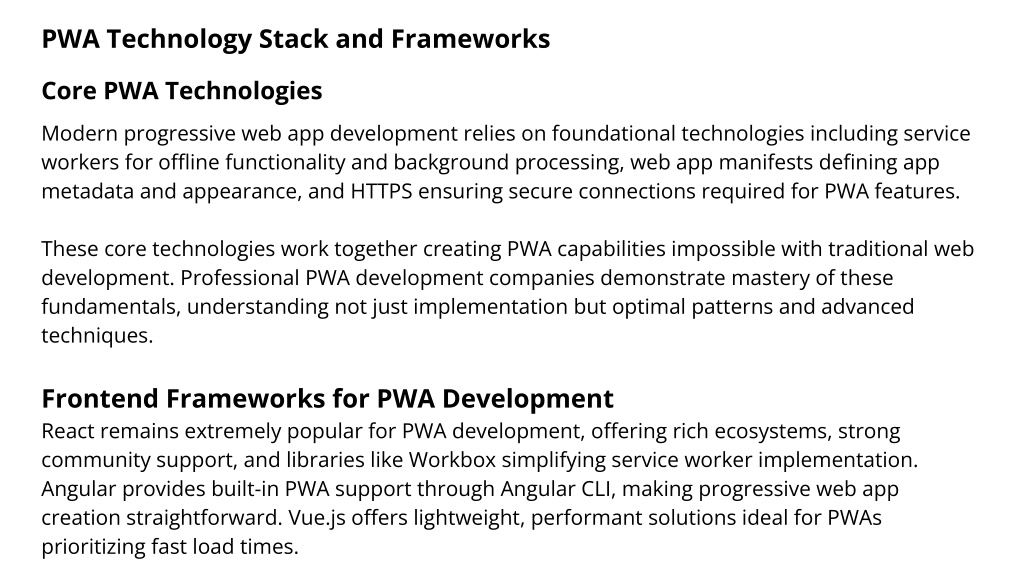 PWA Technology Stack and Frameworks

Core PWA Technologies

Modern progressive web app development relies on foundational technologies including service workers for offline functionality and background processing, web app manifests defining app metadata and appearance, and HTTPS ensuring secure connections required for PWA features.

These core technologies work together creating PWA capabilities impossible with traditional web development. Professional PWA development companies demonstrate mastery of these fundamentals, understanding not just implementation but optimal patterns and advanced techniques.

Frontend Frameworks for PWA Development

React remains extremely popular for PWA development, offering rich ecosystems, strong community support, and libraries like Workbox simplifying service worker implementation. Angular provides built-in PWA support through Angular CLI, making progressive web app creation straightforward. Vue.js offers lightweight, performant solutions ideal for PWAs prioritizing fast load times.